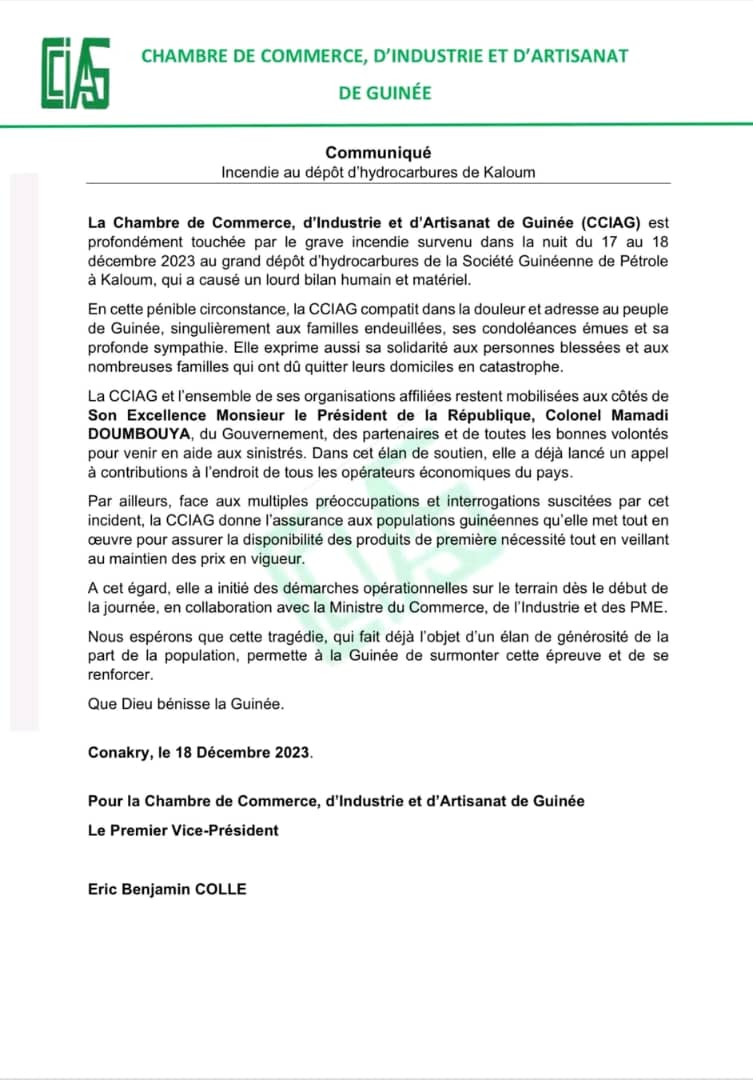 CCIAG

CHAMBRE DE COMMERCE, D'INDUSTRIE ET D'ARTISANAT DE GUINÉE

Communiqué
Incendie au dépôt d'hydrocarbures de Kaloum

La Chambre de Commerce, d'Industrie et d'Artisanat de Guinée (CCIAG) est profondément touchée par le grave incendie survenu dans la nuit du 17 au 18 décembre 2023 au grand dépôt d'hydrocarbures de la Société Guinéenne de Pétrole à Kaloum, qui a causé un lourd bilan humain et matériel.

En cette pénible circonstance, la CCIAG compatit dans la douleur et adresse au peuple de Guinée, singulièrement aux familles endeuillées, ses condoléances émues et sa profonde sympathie. Elle exprime aussi sa solidarité aux personnes blessées et aux nombreuses familles qui ont dû quitter leurs domiciles en catastrophe.

La CCIAG et l'ensemble de ses organisations affiliées restent mobilisées aux côtés de Son Excellence Monsieur le Président de la République, Colonel Mamadi DOUMBOUYA, du Gouvernement, des partenaires et de toutes les bonnes volontés pour venir en aide aux sinistrés. Dans cet élan de soutien, elle a déjà lancé un appel à contributions à l'endroit de tous les opérateurs économiques du pays.

Par ailleurs, face aux multiples préoccupations et interrogations suscitées par cet incident, la CCIAG donne l'assurance aux populations guinéennes qu'elle met tout en œuvre pour assurer la disponibilité des produits de première nécessité tout en veillant au maintien des prix en vigueur.

A cet égard, elle a initié des démarches opérationnelles sur le terrain dès le début de la journée, en collaboration avec la Ministre du Commerce, de l'Industrie et des PME.

Nous espérons que cette tragédie, qui fait déjà l'objet d'un élan de générosité de la part de la population, permette à la Guinée de surmonter cette épreuve et de se renforcer.

Que Dieu bénisse la Guinée.

Conakry, le 18 Décembre 2023.

Pour la Chambre de Commerce, d'Industrie et d'Artisanat de Guinée
Le Premier Vice-Président

Eric Benjamin COLLE